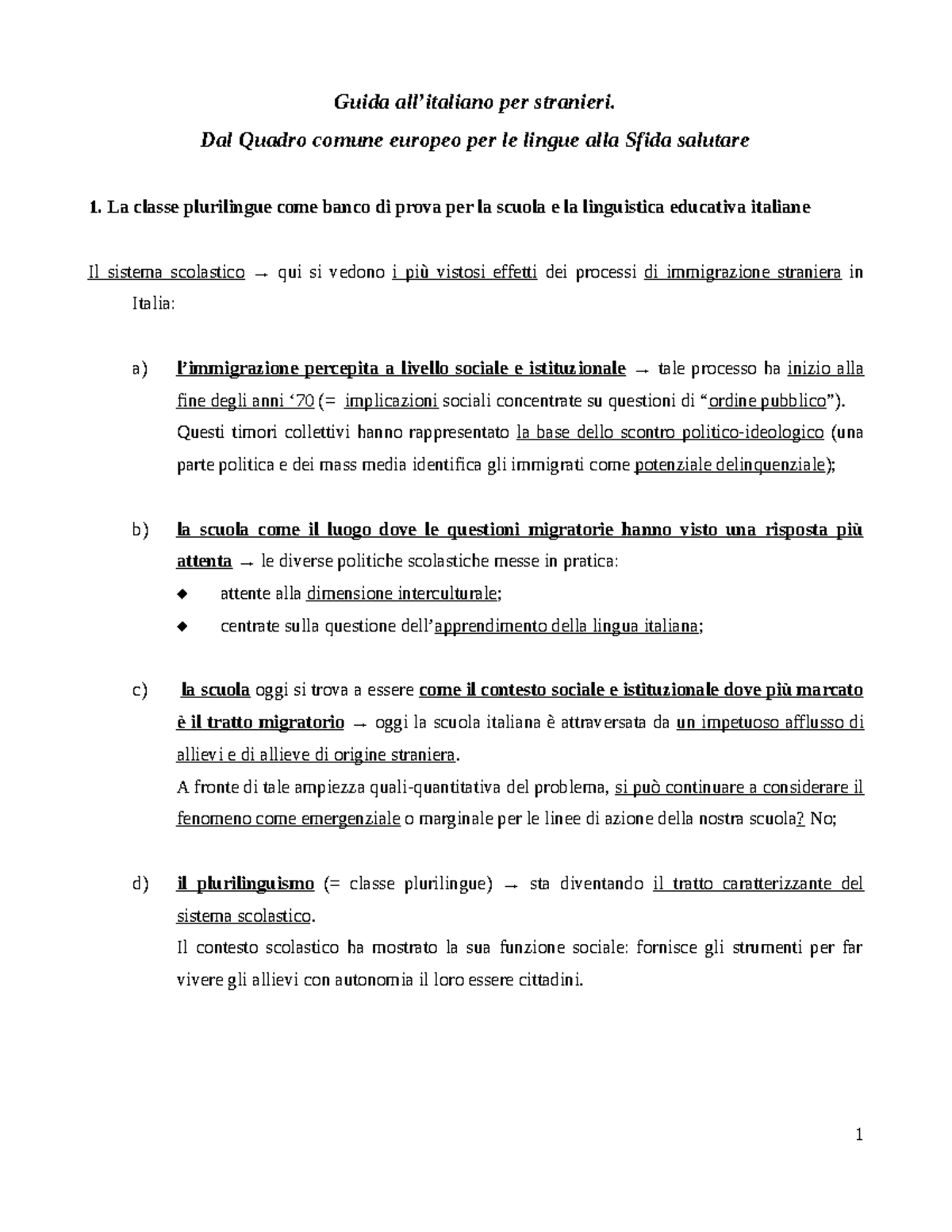 Guida all'italiano per stranieri.
Dal Quadro comune europeo per le lingue alla Sfida salutare

1. La classe plurilingue come banco di prova per la scuola e la linguistica educativa italiane

Il sistema scolastico → qui si vedono i più vistosi effetti dei processi di immigrazione straniera in Italia:

a) l'immigrazione percepita a livello sociale e istituzionale → tale processo ha inizio alla fine degli anni '70 (= implicazioni sociali concentrate su questioni di "ordine pubblico"). Questi timori collettivi hanno rappresentato la base dello scontro politico-ideologico (una parte politica e dei mass media identifica gli immigrati come potenziale delinquenziale);

b) la scuola come il luogo dove le questioni migratorie hanno visto una risposta più attenta → le diverse politiche scolastiche messe in pratica:
◆ attente alla dimensione interculturale;
◆ centrate sulla questione dell'apprendimento della lingua italiana;

c) la scuola oggi si trova a essere come il contesto sociale e istituzionale dove più marcato è il tratto migratorio → oggi la scuola italiana è attraversata da un impetuoso afflusso di allievi e di allieve di origine straniera.
A fronte di tale ampiezza quali-quantitativa del problema, si può continuare a considerare il fenomeno come emergenziale o marginale per le linee di azione della nostra scuola? No;

d) il plurilinguismo (= classe plurilingue) → sta diventando il tratto caratterizzante del sistema scolastico.
Il contesto scolastico ha mostrato la sua funzione sociale: fornisce gli strumenti per far vivere gli allievi con autonomia il loro essere cittadini.

1